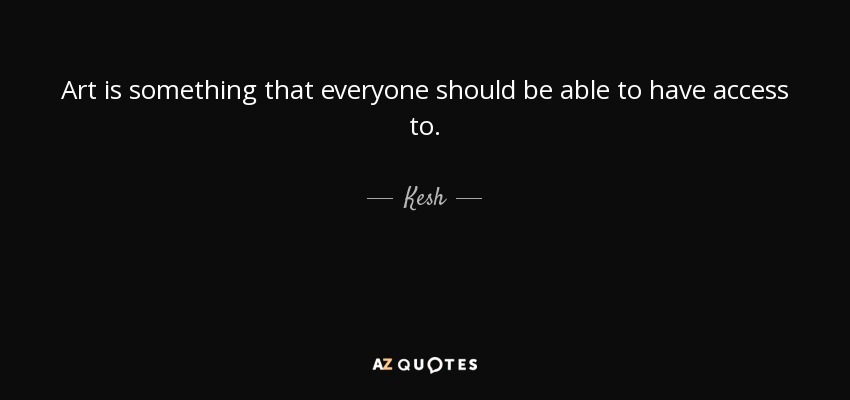 Art is something that everyone should be able to have access to.

— Kesh —

AZ QUOTES